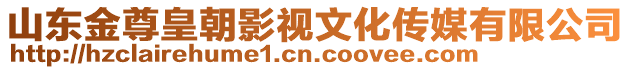 山东金尊皇朝影视文化传媒有限公司
http://hzclairehume1.cn.coovee.com